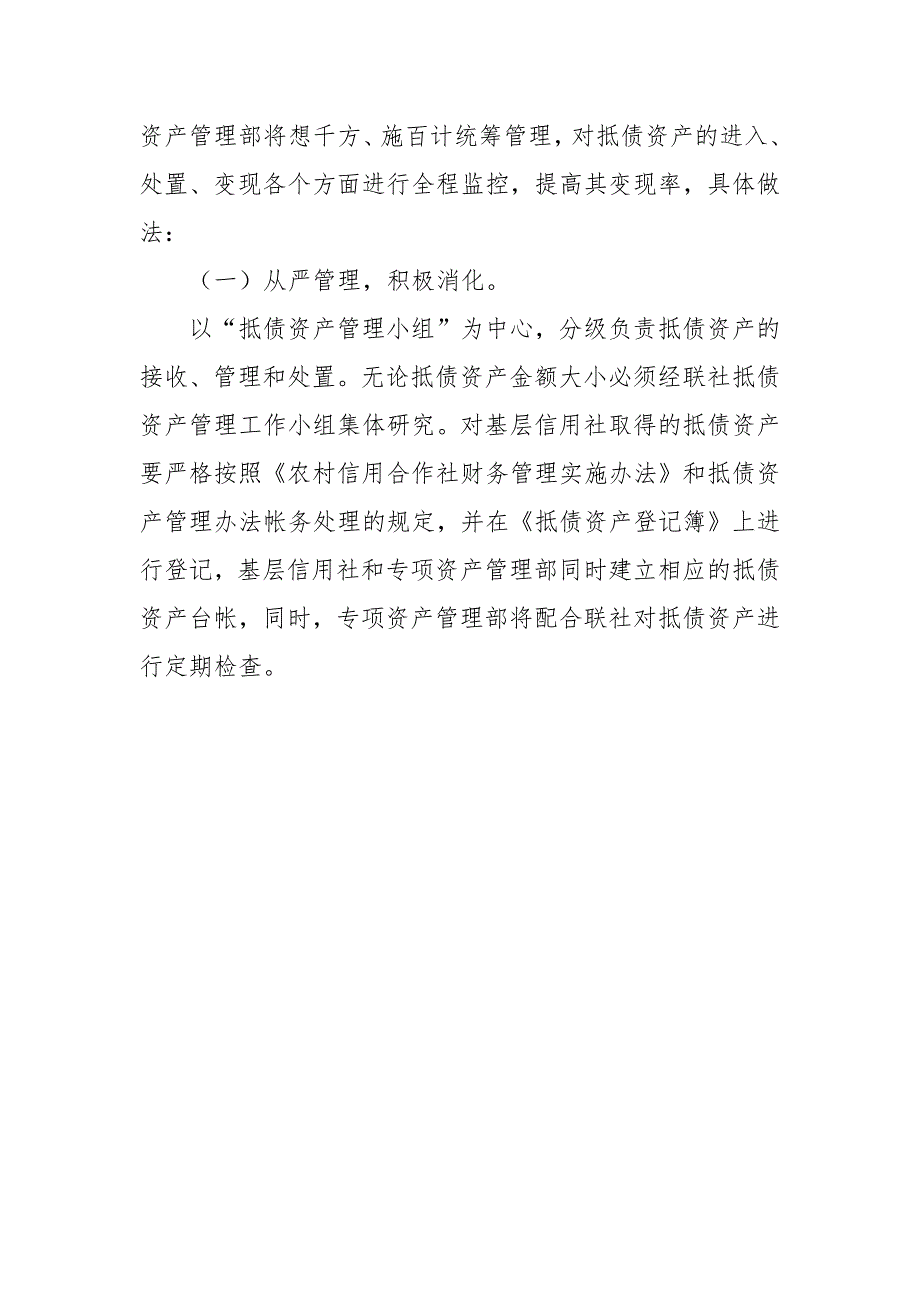 资产管理部将想千方、施百计统筹管理，对抵债资产的进入、处置、变现各个方面进行全程监控，提高其变现率，具体做法：

（一）从严管理，积极消化。

以“抵债资产管理小组”为中心，分级负责抵债资产的接收、管理和处置。无论抵债资产金额大小必须经联社抵债资产管理工作小组集体研究。对基层信用社取得的抵债资产要严格按照《农村信用合作社财务管理实施办法》和抵债资产管理办法帐务处理的规定，并在《抵债资产登记簿》上进行登记，基层信用社和专项资产管理部同时建立相应的抵债资产台帐，同时，专项资产管理部将配合联社对抵债资产进行定期检查。